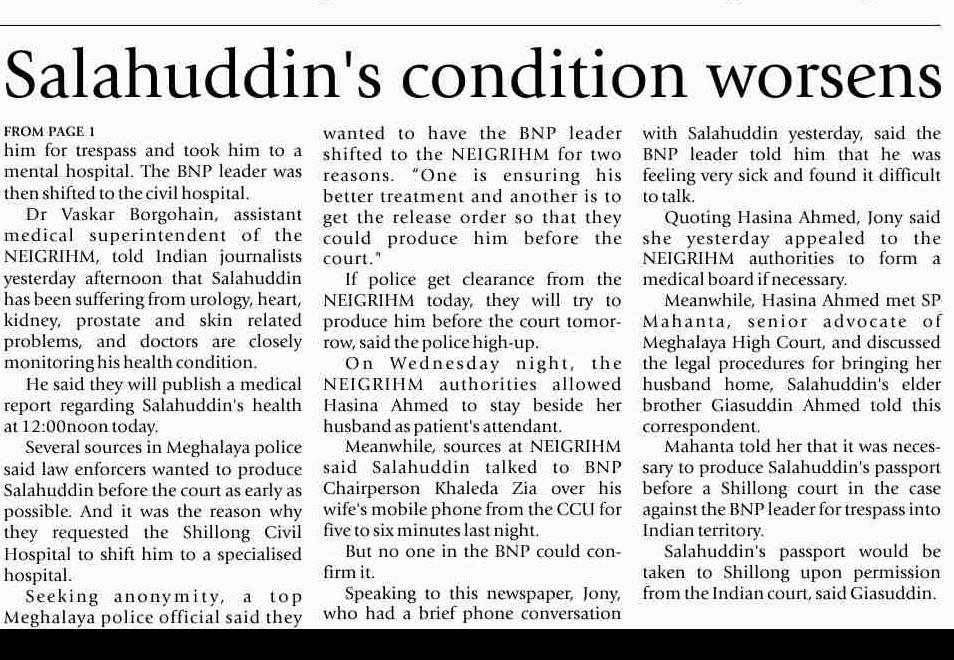 Salahuddin's condition worsens

FROM PAGE 1

him for trespass and took him to a mental hospital. The BNP leader was then shifted to the civil hospital.

Dr Vaskar Borgohain, assistant medical superintendent of the NEIGRIHM, told Indian journalists yesterday afternoon that Salahuddin has been suffering from urology, heart, kidney, prostate and skin related problems, and doctors are closely monitoring his health condition.

He said they will publish a medical report regarding Salahuddin's health at 12:00noon today.

Several sources in Meghalaya police said law enforcers wanted to produce Salahuddin before the court as early as possible. And it was the reason why they requested the Shillong Civil Hospital to shift him to a specialised hospital.

Seeking anonymity, a top Meghalaya police official said they wanted to have the BNP leader shifted to the NEIGRIHM for two reasons. "One is ensuring his better treatment and another is to get the release order so that they could produce him before the court."

If police get clearance from the NEIGRIHM today, they will try to produce him before the court tomorrow, said the police high-up.

On Wednesday night, the NEIGRIHM authorities allowed Hasina Ahmed to stay beside her husband as patient's attendant.

Meanwhile, sources at NEIGRIHM said Salahuddin talked to BNP Chairperson Khaleda Zia over his wife's mobile phone from the CCU for five to six minutes last night.

But no one in the BNP could confirm it.

Speaking to this newspaper, Jony, who had a brief phone conversation with Salahuddin yesterday, said the BNP leader told him that he was feeling very sick and found it difficult to talk.

Quoting Hasina Ahmed, Jony said she yesterday appealed to the NEIGRIHM authorities to form a medical board if necessary.

Meanwhile, Hasina Ahmed met SP Mahanta, senior advocate of Meghalaya High Court, and discussed the legal procedures for bringing her husband home, Salahuddin's elder brother Giasuddin Ahmed told this correspondent.

Mahanta told her that it was necessary to produce Salahuddin's passport before a Shillong court in the case against the BNP leader for trespass into Indian territory.

Salahuddin's passport would be taken to Shillong upon permission from the Indian court, said Giasuddin.